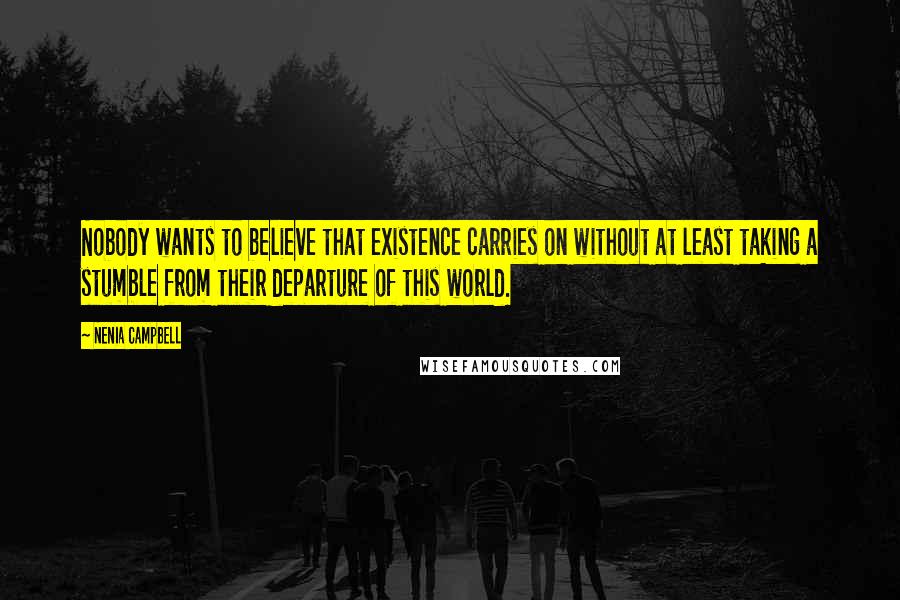 NOBODY WANTS TO BELIEVE THAT EXISTENCE CARRIES ON WITHOUT AT LEAST TAKING A STUMBLE FROM THEIR DEPARTURE OF THIS WORLD.

~ NENIA CAMPBELL

WISEFAMOUSQUOTES.COM